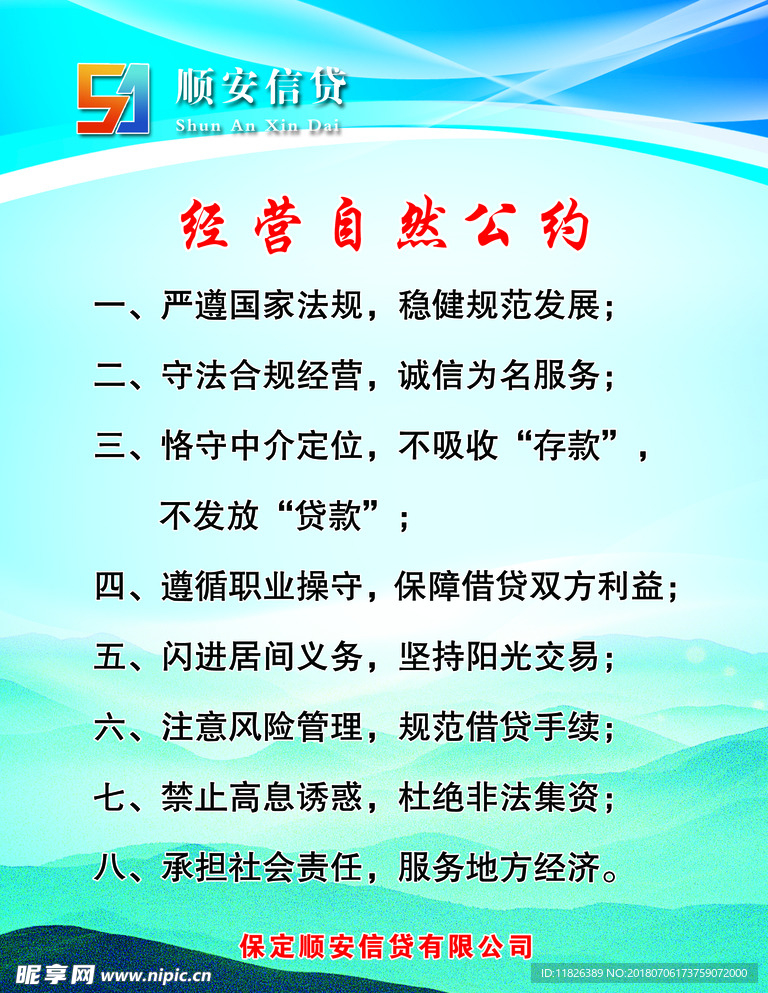 顺安信贷
Shun An Xin Dai

经营自然公约

一、严遵国家法规，稳健规范发展；

二、守法合规经营，诚信为名服务；

三、恪守中介定位，不吸收“存款”，不发放“贷款”；

四、遵循职业操守，保障借贷双方利益；

五、闪进居间义务，坚持阳光交易；

六、注意风险管理，规范借贷手续；

七、禁止高息诱惑，杜绝非法集资；

八、承担社会责任，服务地方经济。

保定顺安信贷有限公司

昵享网 www.nipic.cn
ID:11826389 NO:20180706173759072000